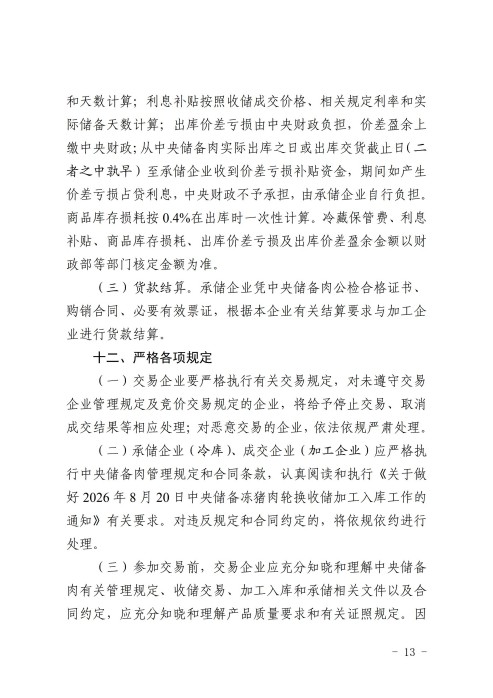 和天数计算；利息补贴按照收储成交价格、相关规定利率和实际储备天数计算；出库价差亏损由中央财政负担，价差盈余上缴中央财政；从中央储备肉实际出库之日或出库交货截止日（二者之中孰早）至承储企业收到价差亏损补贴资金，期间如产生价差亏损占贷利息，中央财政不予承担，由承储企业自行负担。商品库存损耗按 0.4%在出库时一次性计算。冷藏保管费、利息补贴、商品库存损耗、出库价差亏损及出库价差盈余金额以财政部等部门核定金额为准。

（三）货款结算。承储企业凭中央储备肉公检合格证书、购销合同、必要有效票证，根据本企业有关结算要求与加工企业进行货款结算。

十二、严格各项规定

（一）交易企业要严格执行有关交易规定，对未遵守交易企业管理规定及竞价交易规定的企业，将给予停止交易、取消成交结果等相应处理；对恶意交易的企业，依法依规严肃处理。

（二）承储企业（冷库）、成交企业（加工企业）应严格执行中央储备肉管理规定和合同条款，认真阅读和执行《关于做好 2026 年 8 月 20 日中央储备冻猪肉轮换收储加工入库工作的通知》有关要求。对违反规定和合同约定的，将依规依约进行处理。

（三）参加交易前，交易企业应充分知晓和理解中央储备肉有关管理规定、收储交易、加工入库和承储相关文件以及合同约定，应充分知晓和理解产品质量要求和有关证照规定。因

－ 13 －